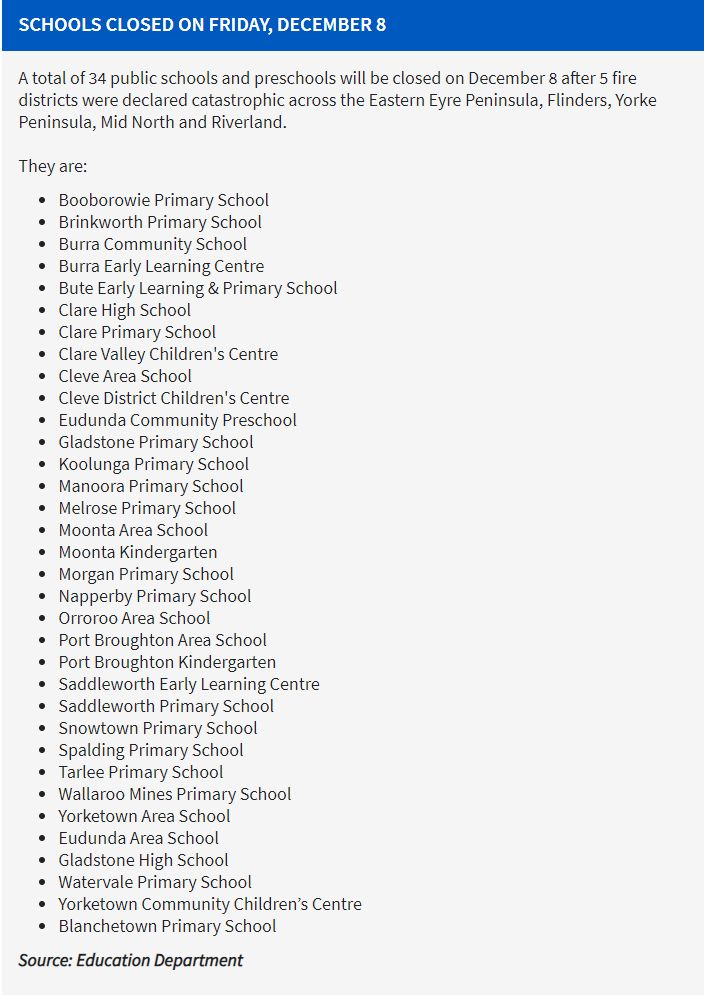 SCHOOLS CLOSED ON FRIDAY, DECEMBER 8

A total of 34 public schools and preschools will be closed on December 8 after 5 fire districts were declared catastrophic across the Eastern Eyre Peninsula, Flinders, Yorke Peninsula, Mid North and Riverland.

They are:

- Booborowie Primary School
- Brinkworth Primary School
- Burra Community School
- Burra Early Learning Centre
- Bute Early Learning & Primary School
- Clare High School
- Clare Primary School
- Clare Valley Children's Centre
- Cleve Area School
- Cleve District Children's Centre
- Eudunda Community Preschool
- Gladstone Primary School
- Koolunga Primary School
- Manoora Primary School
- Melrose Primary School
- Moonta Area School
- Moonta Kindergarten
- Morgan Primary School
- Napperby Primary School
- Orroroo Area School
- Port Broughton Area School
- Port Broughton Kindergarten
- Saddleworth Early Learning Centre
- Saddleworth Primary School
- Snowtown Primary School
- Spalding Primary School
- Tarlee Primary School
- Wallaroo Mines Primary School
- Yorketown Area School
- Eudunda Area School
- Gladstone High School
- Watervale Primary School
- Yorketown Community Children's Centre
- Blanchetown Primary School

Source: Education Department